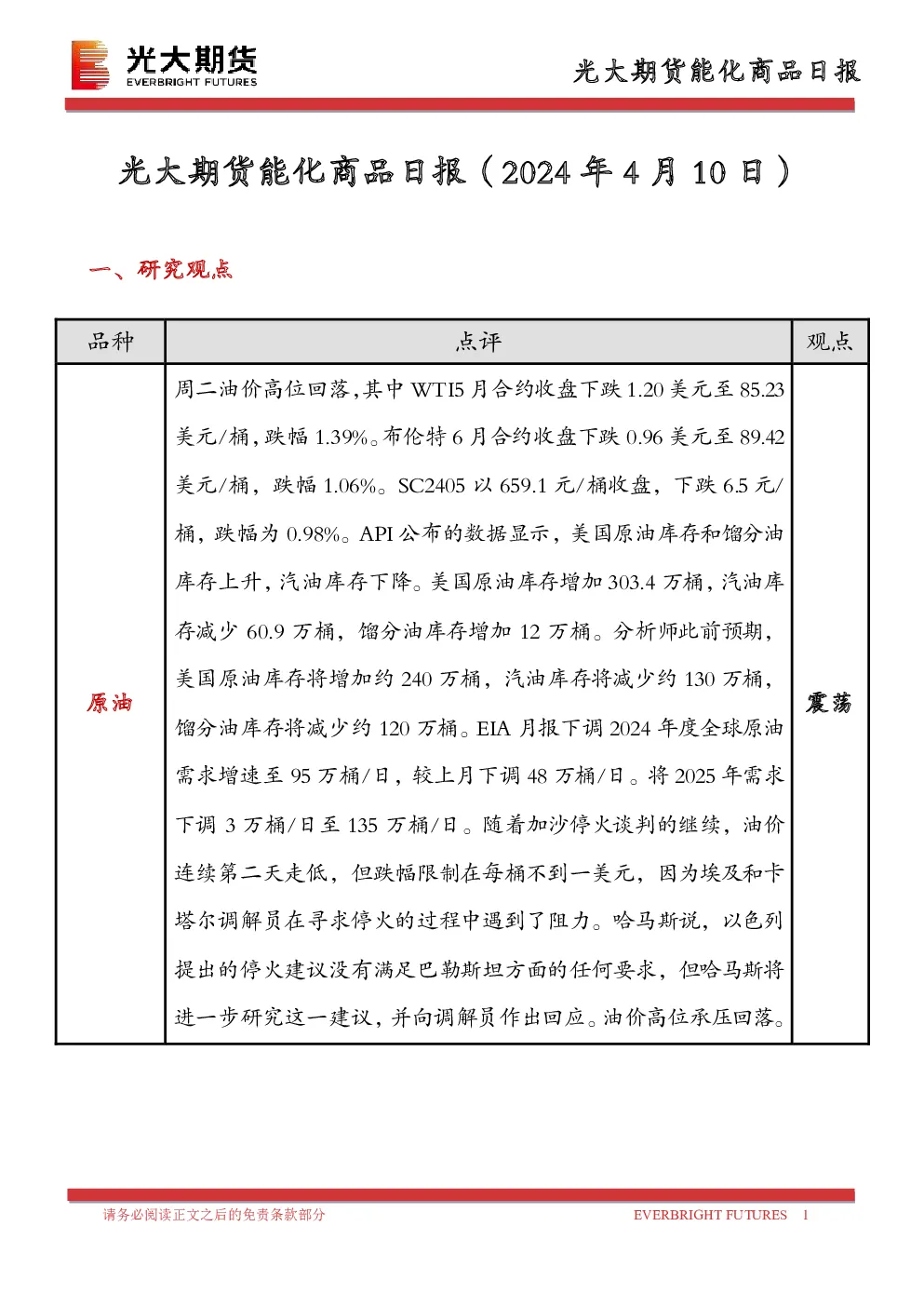 光大期货
EVERBRIGHT FUTURES

光大期货能化商品日报

光大期货能化商品日报（2024 年 4 月 10 日）

一、研究观点

| 品种 | 点评 | 观点 |
|---|---|---|
| 原油 | 周二油价高位回落，其中 WTI5 月合约收盘下跌 1.20 美元至 85.23 美元/桶，跌幅 1.39%。布伦特 6 月合约收盘下跌 0.96 美元至 89.42 美元/桶，跌幅 1.06%。SC2405 以 659.1 元/桶收盘，下跌 6.5 元/桶，跌幅为 0.98%。API 公布的数据显示，美国原油库存和馏分油库存上升，汽油库存下降。美国原油库存增加 303.4 万桶，汽油库存减少 60.9 万桶，馏分油库存增加 12 万桶。分析师此前预期，美国原油库存将增加约 240 万桶，汽油库存将减少约 130 万桶，馏分油库存将减少约 120 万桶。EIA 月报下调 2024 年度全球原油需求增速至 95 万桶/日，较上月下调 48 万桶/日。将 2025 年需求下调 3 万桶/日至 135 万桶/日。随着加沙停火谈判的继续，油价连续第二天走低，但跌幅限制在每桶不到一美元，因为埃及和卡塔尔调解员在寻求停火的过程中遇到了阻力。哈马斯说，以色列提出的停火建议没有满足巴勒斯坦方面的任何要求，但哈马斯将进一步研究这一建议，并向调解员作出回应。油价高位承压回落。 | 震荡 |

请务必阅读正文之后的免责条款部分　　EVERBRIGHT FUTURES　1